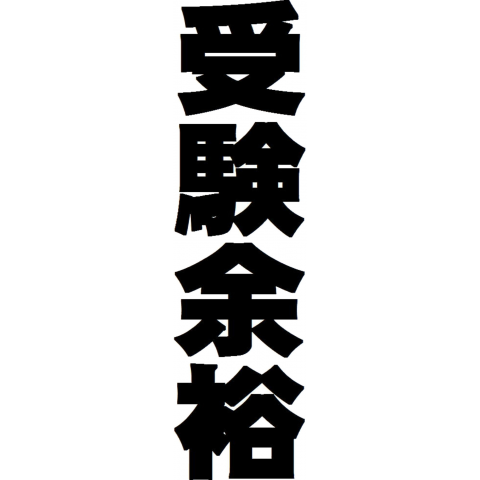 受験余裕